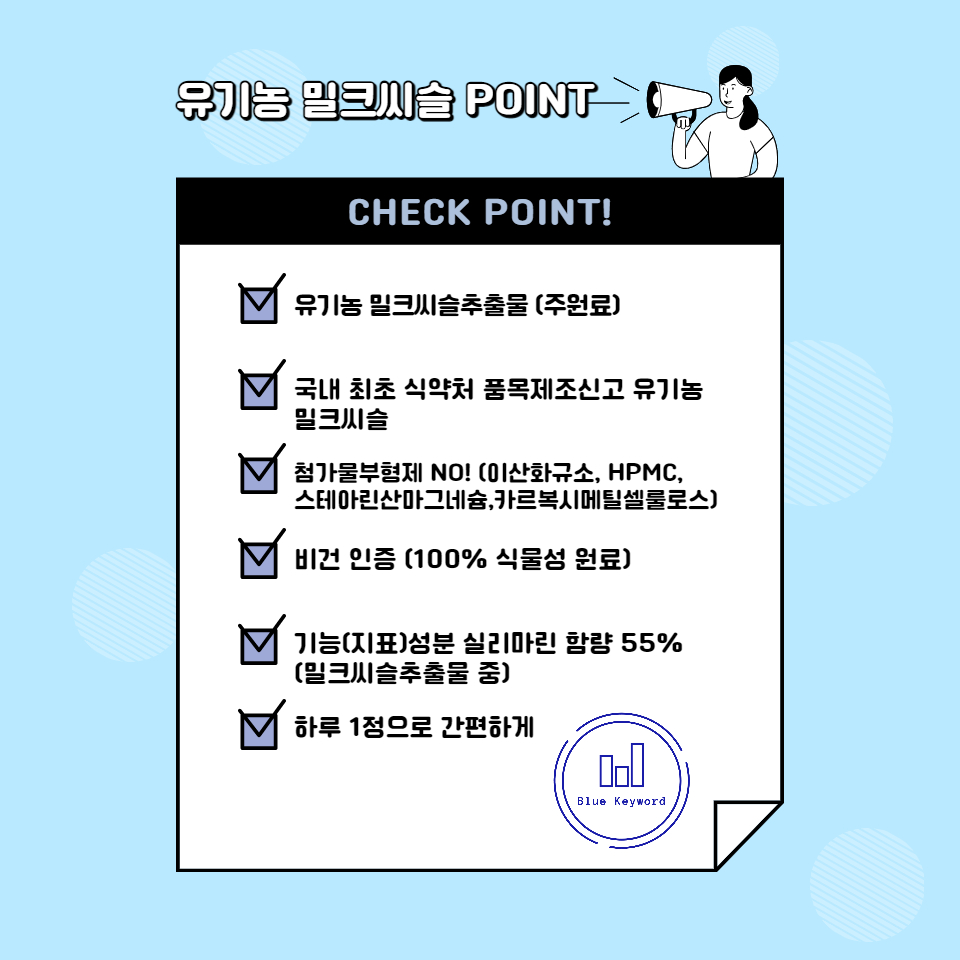 유기농 밀크씨슬 POINT

CHECK POINT!

☑ 유기농 밀크씨슬추출물 (주원료)

☑ 국내 최초 식약처 품목제조신고 유기농 밀크씨슬

☑ 첨가물부형제 NO! (이산화규소, HPMC, 스테아린산마그네슘,카르복시메틸셀룰로스)

☑ 비건 인증 (100% 식물성 원료)

☑ 기능(지표)성분 실리마린 함량 55% (밀크씨슬추출물 중)

☑ 하루 1정으로 간편하게

Blue Keyword